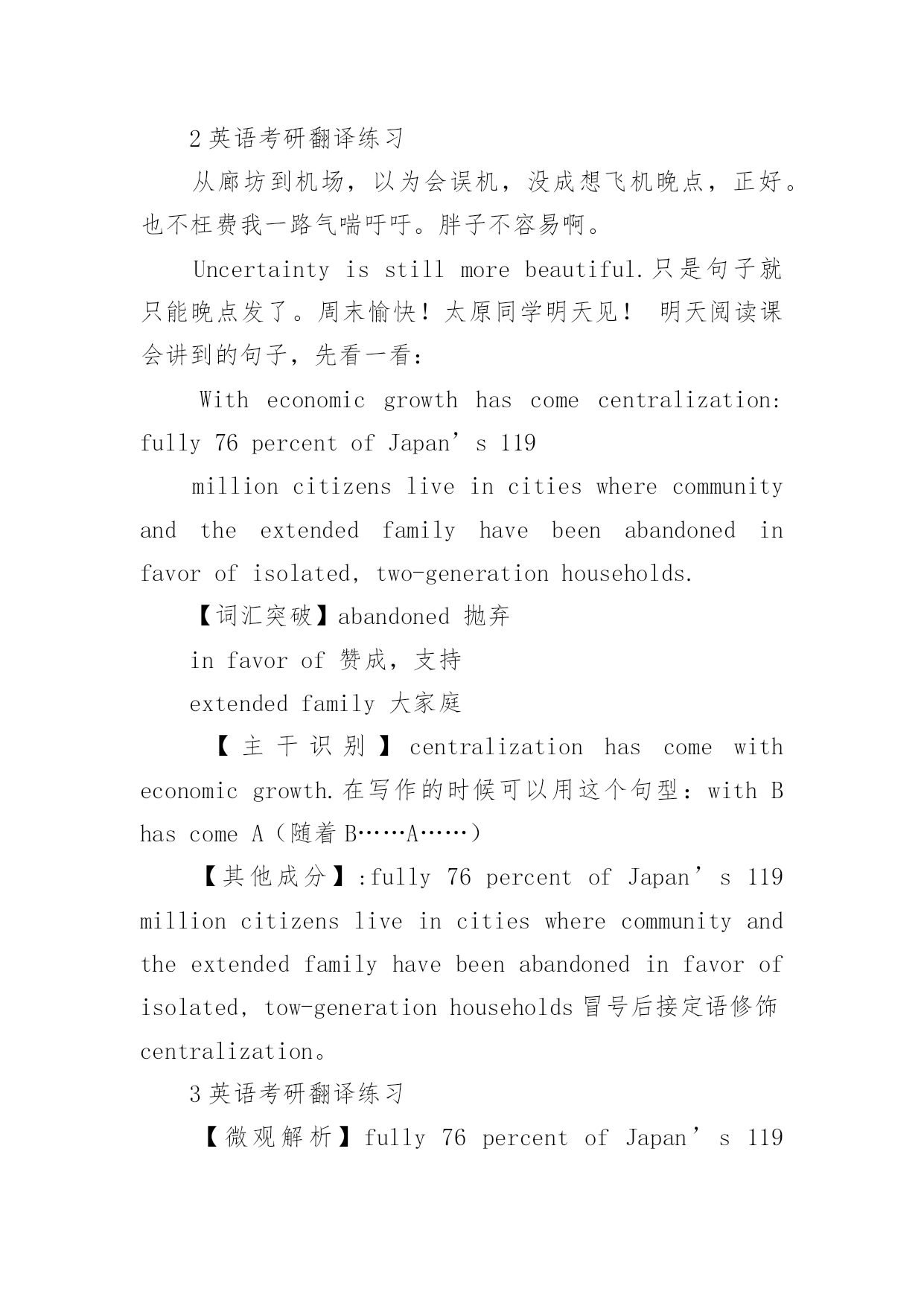 2 英语考研翻译练习

从廊坊到机场，以为会误机，没成想飞机晚点，正好。也不枉费我一路气喘吁吁。胖子不容易啊。

Uncertainty is still more beautiful.只是句子就只能晚点发了。周末愉快！太原同学明天见！ 明天阅读课会讲到的句子，先看一看：

With economic growth has come centralization: fully 76 percent of Japan’s 119

million citizens live in cities where community and the extended family have been abandoned in favor of isolated, two-generation households.

【词汇突破】abandoned 抛弃

in favor of 赞成，支持

extended family 大家庭

【主干识别】centralization has come with economic growth.在写作的时候可以用这个句型：with B has come A（随着 B……A……）

【其他成分】:fully 76 percent of Japan’s 119 million citizens live in cities where community and the extended family have been abandoned in favor of isolated, tow-generation households 冒号后接定语修饰 centralization。

3 英语考研翻译练习

【微观解析】fully 76 percent of Japan’s 119